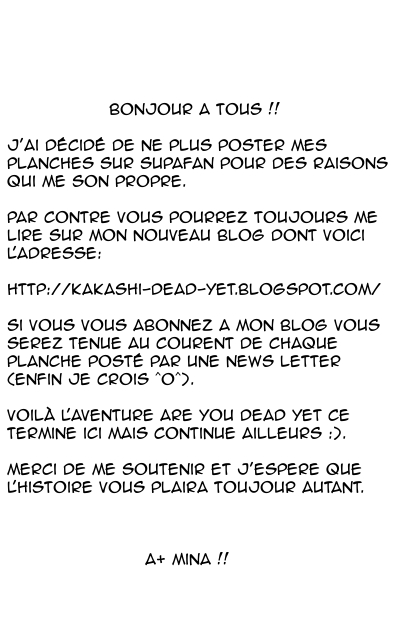 BONJOUR A TOUS !!

J'AI DÉCIDÉ DE NE PLUS POSTER MES PLANCHES SUR SUPAFAN POUR DES RAISONS QUI ME SON PROPRE.

PAR CONTRE VOUS POURREZ TOUJOURS ME LIRE SUR MON NOUVEAU BLOG DONT VOICI L'ADRESSE:

HTTP://KAKASHI-DEAD-YET.BLOGSPOT.COM/

SI VOUS VOUS ABONNEZ A MON BLOG VOUS SEREZ TENUE AU COURENT DE CHAQUE PLANCHE POSTÉ PAR UNE NEWS LETTER (ENFIN JE CROIS ^O^).

VOILÀ L'AVENTURE ARE YOU DEAD YET CE TERMINE ICI MAIS CONTINUE AILLEURS :).

MERCI DE ME SOUTENIR ET J'ESPERE QUE L'HISTOIRE VOUS PLAIRA TOUJOUR AUTANT.

A+ MINA !!